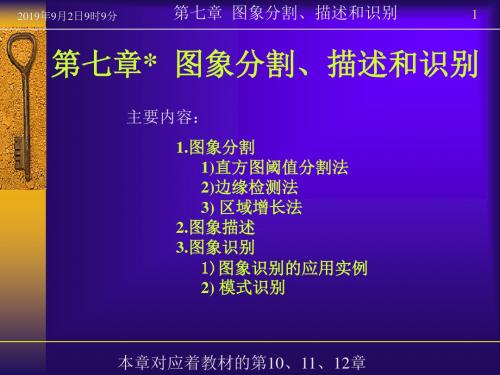 2019年9月2日9时9分 第七章 图象分割、描述和识别 1

第七章* 图象分割、描述和识别

主要内容：

1.图象分割
1)直方图阈值分割法
2)边缘检测法
3) 区域增长法
2.图象描述
3.图象识别
1) 图象识别的应用实例
2) 模式识别

本章对应着教材的第10、11、12章